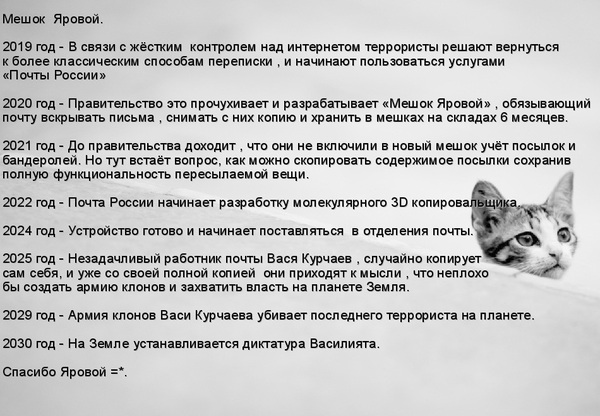 Мешок Яровой.

2019 год - В связи с жёстким контролем над интернетом террористы решают вернуться к более классическим способам переписки , и начинают пользоваться услугами «Почты России»

2020 год - Правительство это прочухивает и разрабатывает «Мешок Яровой» , обязывающий почту вскрывать письма , снимать с них копию и хранить в мешках на складах 6 месяцев.

2021 год - До правительства доходит , что они не включили в новый мешок учёт посылок и бандеролей. Но тут встаёт вопрос, как можно скопировать содержимое посылки сохранив полную функциональность пересылаемой вещи.

2022 год - Почта России начинает разработку молекулярного 3D копировальщика.

2024 год - Устройство готово и начинает поставляться в отделения почты.

2025 год - Незадачливый работник почты Вася Курчаев , случайно копирует сам себя, и уже со своей полной копией они приходят к мысли , что неплохо бы создать армию клонов и захватить власть на планете Земля.

2029 год - Армия клонов Васи Курчаева убивает последнего террориста на планете.

2030 год - На Земле устанавливается диктатура Василията.

Спасибо Яровой =*.